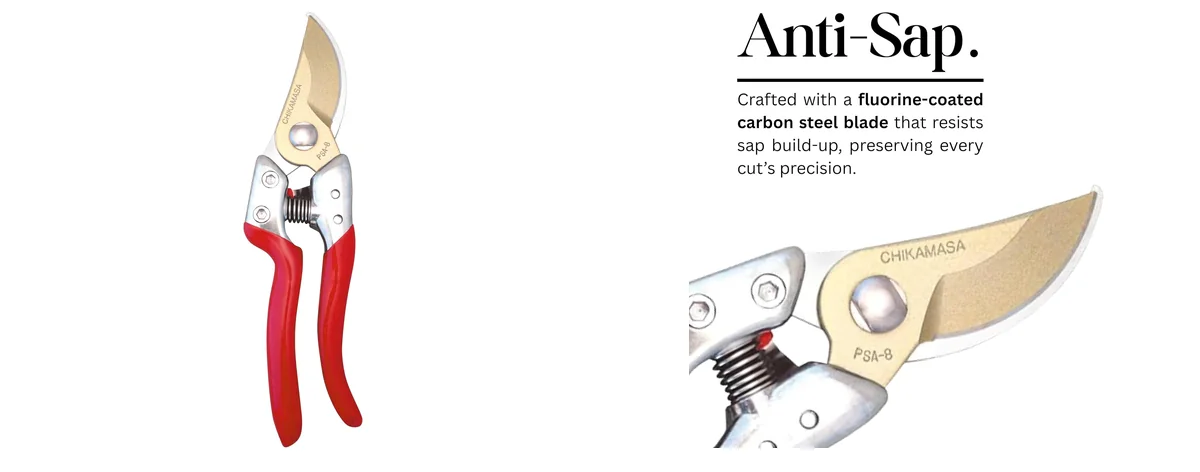 CHIKAMASA
PSA-8

Anti-Sap.

Crafted with a fluorine-coated carbon steel blade that resists sap build-up, preserving every cut's precision.

CHIKAMASA
PSA-8